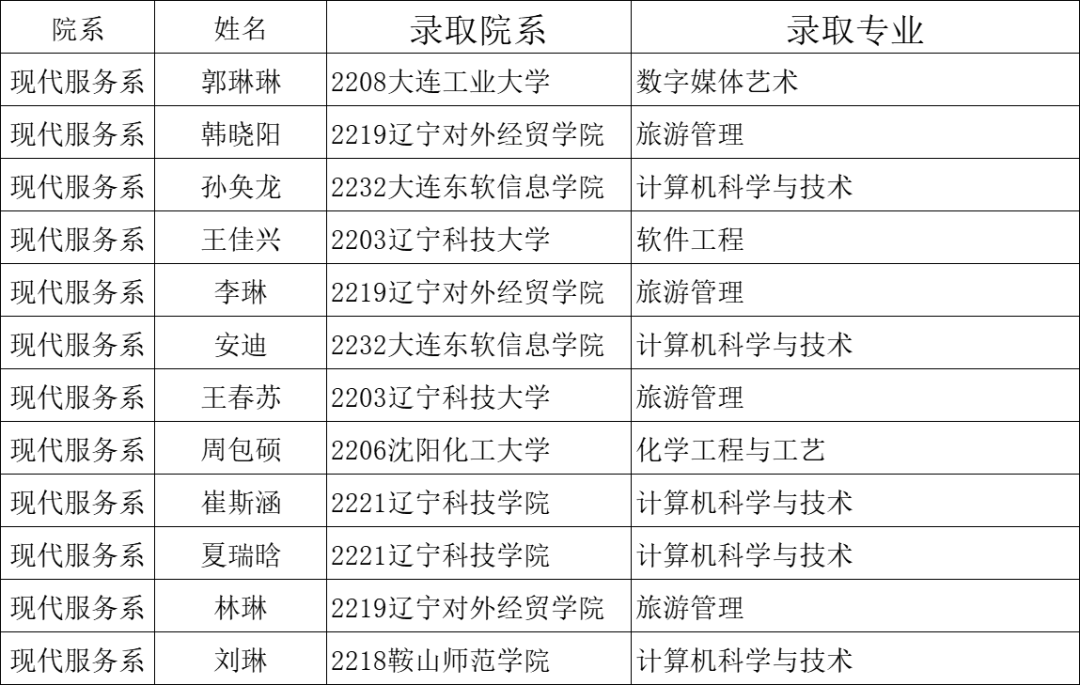 | 院系 | 姓名 | 录取院系 | 录取专业 |
|---|---|---|---|
| 现代服务系 | 郭琳琳 | 2208大连工业大学 | 数字媒体艺术 |
| 现代服务系 | 韩晓阳 | 2219辽宁对外经贸学院 | 旅游管理 |
| 现代服务系 | 孙奂龙 | 2232大连东软信息学院 | 计算机科学与技术 |
| 现代服务系 | 王佳兴 | 2203辽宁科技大学 | 软件工程 |
| 现代服务系 | 李琳 | 2219辽宁对外经贸学院 | 旅游管理 |
| 现代服务系 | 安迪 | 2232大连东软信息学院 | 计算机科学与技术 |
| 现代服务系 | 王春苏 | 2203辽宁科技大学 | 旅游管理 |
| 现代服务系 | 周包硕 | 2206沈阳化工大学 | 化学工程与工艺 |
| 现代服务系 | 崔斯涵 | 2221辽宁科技学院 | 计算机科学与技术 |
| 现代服务系 | 夏瑞晗 | 2221辽宁科技学院 | 计算机科学与技术 |
| 现代服务系 | 林琳 | 2219辽宁对外经贸学院 | 旅游管理 |
| 现代服务系 | 刘琳 | 2218鞍山师范学院 | 计算机科学与技术 |